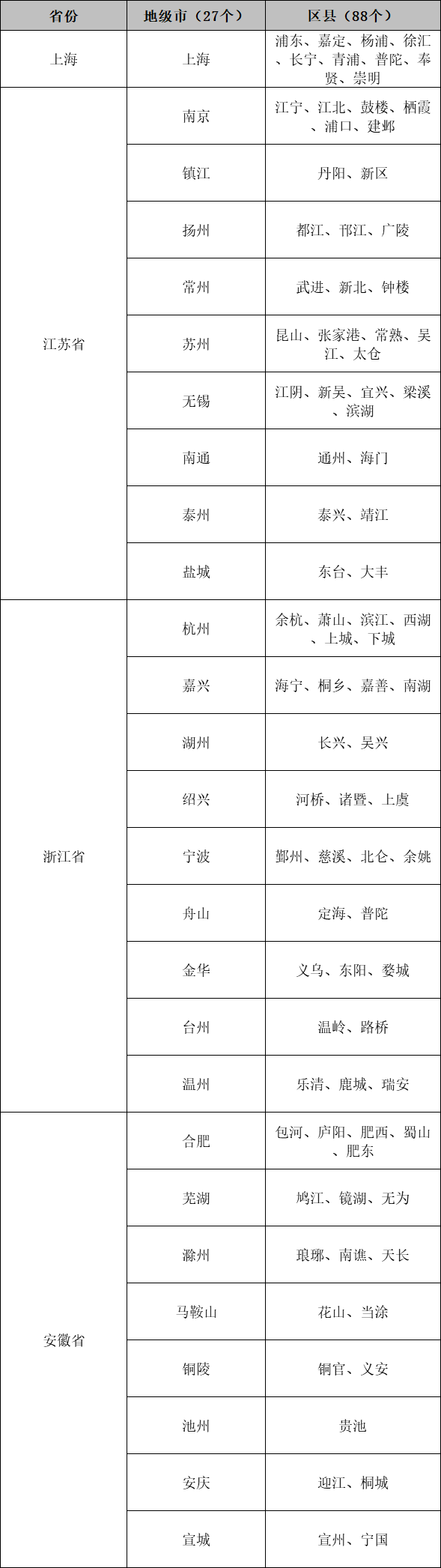 | 省份 | 地级市（27个） | 区县（88个） |
|---|---|---|
| 上海 | 上海 | 浦东、嘉定、杨浦、徐汇、长宁、青浦、普陀、奉贤、崇明 |
| 江苏省 | 南京 | 江宁、江北、鼓楼、栖霞、浦口、建邺 |
| | 镇江 | 丹阳、新区 |
| | 扬州 | 都江、邗江、广陵 |
| | 常州 | 武进、新北、钟楼 |
| | 苏州 | 昆山、张家港、常熟、吴江、太仓 |
| | 无锡 | 江阴、新吴、宜兴、梁溪、滨湖 |
| | 南通 | 通州、海门 |
| | 泰州 | 泰兴、靖江 |
| | 盐城 | 东台、大丰 |
| 浙江省 | 杭州 | 余杭、萧山、滨江、西湖、上城、下城 |
| | 嘉兴 | 海宁、桐乡、嘉善、南湖 |
| | 湖州 | 长兴、吴兴 |
| | 绍兴 | 河桥、诸暨、上虞 |
| | 宁波 | 鄞州、慈溪、北仑、余姚 |
| | 舟山 | 定海、普陀 |
| | 金华 | 义乌、东阳、婺城 |
| | 台州 | 温岭、路桥 |
| | 温州 | 乐清、鹿城、瑞安 |
| 安徽省 | 合肥 | 包河、庐阳、肥西、蜀山、肥东 |
| | 芜湖 | 鸠江、镜湖、无为 |
| | 滁州 | 琅琊、南谯、天长 |
| | 马鞍山 | 花山、当涂 |
| | 铜陵 | 铜官、义安 |
| | 池州 | 贵池 |
| | 安庆 | 迎江、桐城 |
| | 宣城 | 宣州、宁国 |